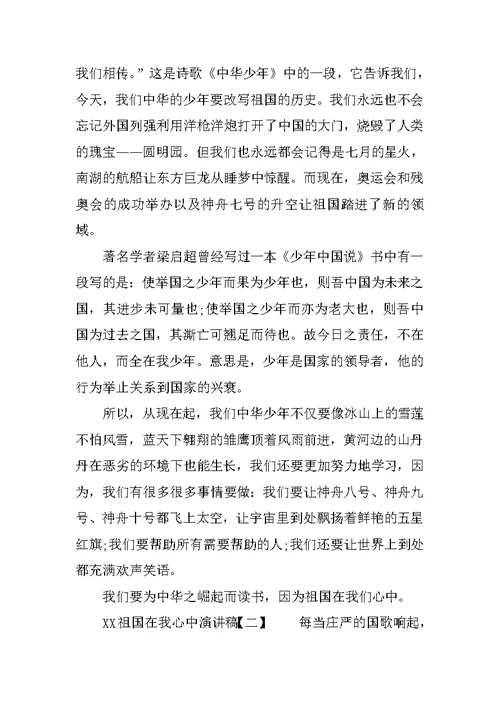 我们相传。”这是诗歌《中华少年》中的一段，它告诉我们，今天，我们中华的少年要改写祖国的历史。我们永远也不会忘记外国列强利用洋枪洋炮打开了中国的大门，烧毁了人类的瑰宝——圆明园。但我们也永远都会记得是七月的星火，南湖的航船让东方巨龙从睡梦中惊醒。而现在，奥运会和残奥会的成功举办以及神舟七号的升空让祖国踏进了新的领域。

著名学者梁启超曾经写过一本《少年中国说》书中有一段写的是：使举国之少年而果为少年也，则吾中国为未来之国，其进步未可量也;使举国之少年而亦为老大也，则吾中国为过去之国，其澌亡可翘足而待也。故今日之责任，不在他人，而全在我少年。意思是，少年是国家的领导者，他的行为举止关系到国家的兴衰。

所以，从现在起，我们中华少年不仅要像冰山上的雪莲不怕风雪，蓝天下翱翔的雏鹰顶着风雨前进，黄河边的山丹丹在恶劣的环境下也能生长，我们还要更加努力地学习，因为，我们有很多很多事情要做：我们要让神舟八号、神舟九号、神舟十号都飞上太空，让宇宙里到处飘扬着鲜艳的五星红旗;我们要帮助所有需要帮助的人;我们还要让世界上到处都充满欢声笑语。

我们要为中华之崛起而读书，因为祖国在我们心中。

XX祖国在我心中演讲稿【二】　每当庄严的国歌响起，